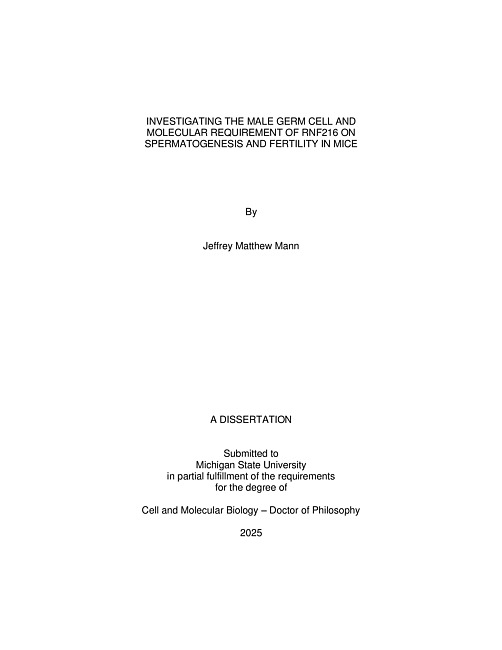 INVESTIGATING THE MALE GERM CELL AND MOLECULAR REQUIREMENT OF RNF216 ON SPERMATOGENESIS AND FERTILITY IN MICE

By

Jeffrey Matthew Mann

A DISSERTATION

Submitted to
Michigan State University
in partial fulfillment of the requirements
for the degree of

Cell and Molecular Biology – Doctor of Philosophy

2025